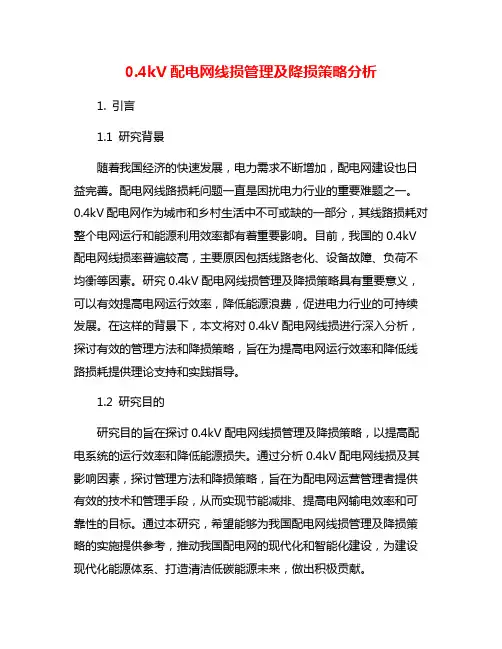 0.4kV 配电网线损管理及降损策略分析

1. 引言

1.1 研究背景

随着我国经济的快速发展，电力需求不断增加，配电网建设也日益完善。配电网线路损耗问题一直是困扰电力行业的重要难题之一。0.4kV 配电网作为城市和乡村生活中不可或缺的一部分，其线路损耗对整个电网运行和能源利用效率都有着重要影响。目前，我国的 0.4kV 配电网线损率普遍较高，主要原因包括线路老化、设备故障、负荷不均衡等因素。研究 0.4kV 配电网线损管理及降损策略具有重要意义，可以有效提高电网运行效率，降低能源浪费，促进电力行业的可持续发展。在这样的背景下，本文将对 0.4kV 配电网线损进行深入分析，探讨有效的管理方法和降损策略，旨在为提高电网运行效率和降低线路损耗提供理论支持和实践指导。

1.2 研究目的

研究目的旨在探讨 0.4kV 配电网线损管理及降损策略，以提高配电系统的运行效率和降低能源损失。通过分析 0.4kV 配电网线损及其影响因素，探讨管理方法和降损策略，旨在为配电网运营管理者提供有效的技术和管理手段，从而实现节能减排、提高电网输电效率和可靠性的目标。通过本研究，希望能够为我国配电网线损管理及降损策略的实施提供参考，推动我国配电网的现代化和智能化建设，为建设现代化能源体系、打造清洁低碳能源未来，做出积极贡献。